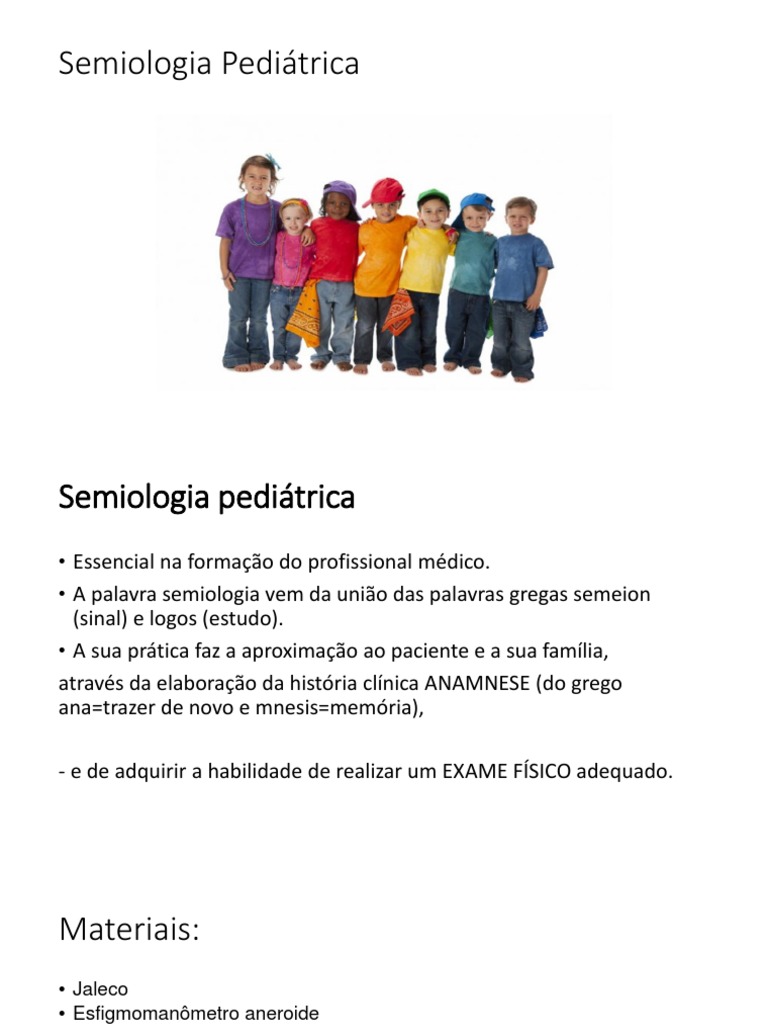 Semiologia Pediátrica

Semiologia pediátrica

• Essencial na formação do profissional médico.
• A palavra semiologia vem da união das palavras gregas semeion (sinal) e logos (estudo).
• A sua prática faz a aproximação ao paciente e a sua família,
através da elaboração da história clínica ANAMNESE (do grego ana=trazer de novo e mnesis=memória),

- e de adquirir a habilidade de realizar um EXAME FÍSICO adequado.

Materiais:

• Jaleco
• Esfigmomanômetro aneroide